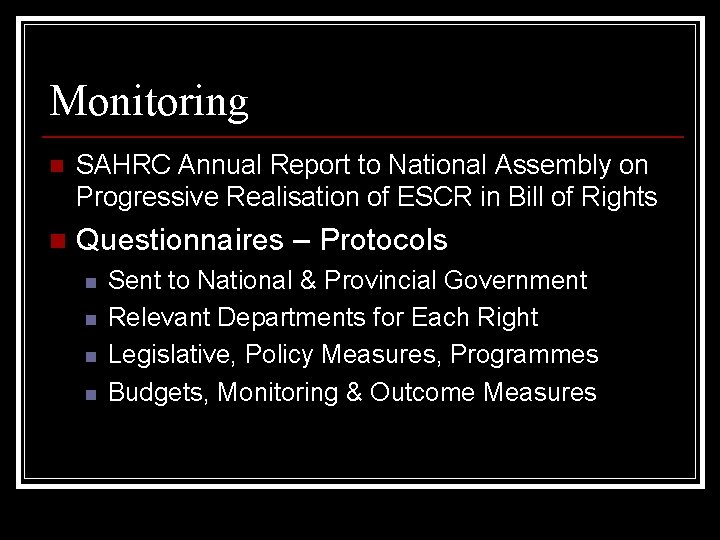 Monitoring

SAHRC Annual Report to National Assembly on Progressive Realisation of ESCR in Bill of Rights

Questionnaires – Protocols

Sent to National & Provincial Government

Relevant Departments for Each Right

Legislative, Policy Measures, Programmes

Budgets, Monitoring & Outcome Measures